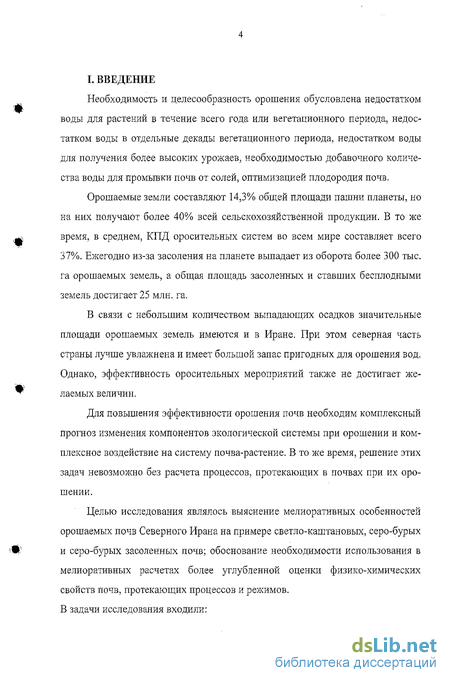 4

I. ВВЕДЕНИЕ

Необходимость и целесообразность орошения обусловлена недостатком воды для растений в течение всего года или вегетационного периода, недостатком воды в отдельные декады вегетационного периода, недостатком воды для получения более высоких урожаев, необходимостью добавочного количества воды для промывки почв от солей, оптимизацией плодородия почв.

Орошаемые земли составляют 14,3% общей площади пашни планеты, но на них получают более 40% всей сельскохозяйственной продукции. В то же время, в среднем, КПД оросительных систем во всем мире составляет всего 37%. Ежегодно из-за засоления на планете выпадает из оборота более 300 тыс. га орошаемых земель, а общая площадь засоленных и ставших бесплодными земель достигает 25 млн. га.

В связи с небольшим количеством выпадающих осадков значительные площади орошаемых земель имеются и в Иране. При этом северная часть страны лучше увлажнена и имеет большой запас пригодных для орошения вод. Однако, эффективность оросительных мероприятий также не достигает желаемых величин.

Для повышения эффективности орошения почв необходим комплексный прогноз изменения компонентов экологической системы при орошении и комплексное воздействие на систему почва-растение. В то же время, решение этих задач невозможно без расчета процессов, протекающих в почвах при их орошении.

Целью исследования являлось выяснение мелиоративных особенностей орошаемых почв Северного Ирана на примере светло-каштановых, серо-бурых и серо-бурых засоленных почв; обоснование необходимости использования в мелиоративных расчетах более углубленной оценки физико-химических свойств почв, протекающих процессов и режимов.

В задачи исследования входили:

dsLib.net
библиотека диссертаций